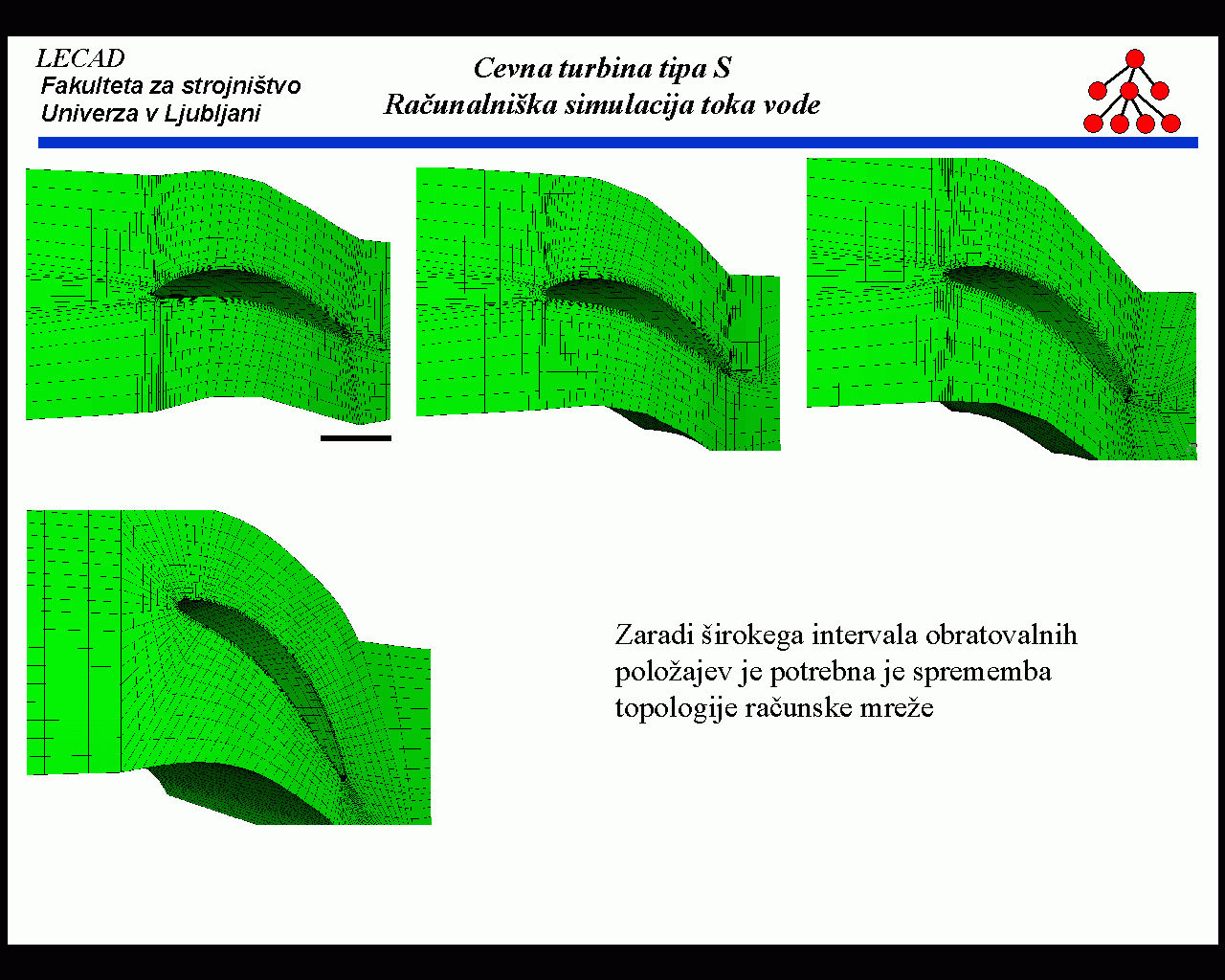 LECAD
Fakulteta za strojništvo
Univerza v Ljubljani

Cevna turbina tipa S
Računalniška simulacija toka vode

Zaradi širokega intervala obratovalnih položajev je potrebna je sprememba topologije računske mreže